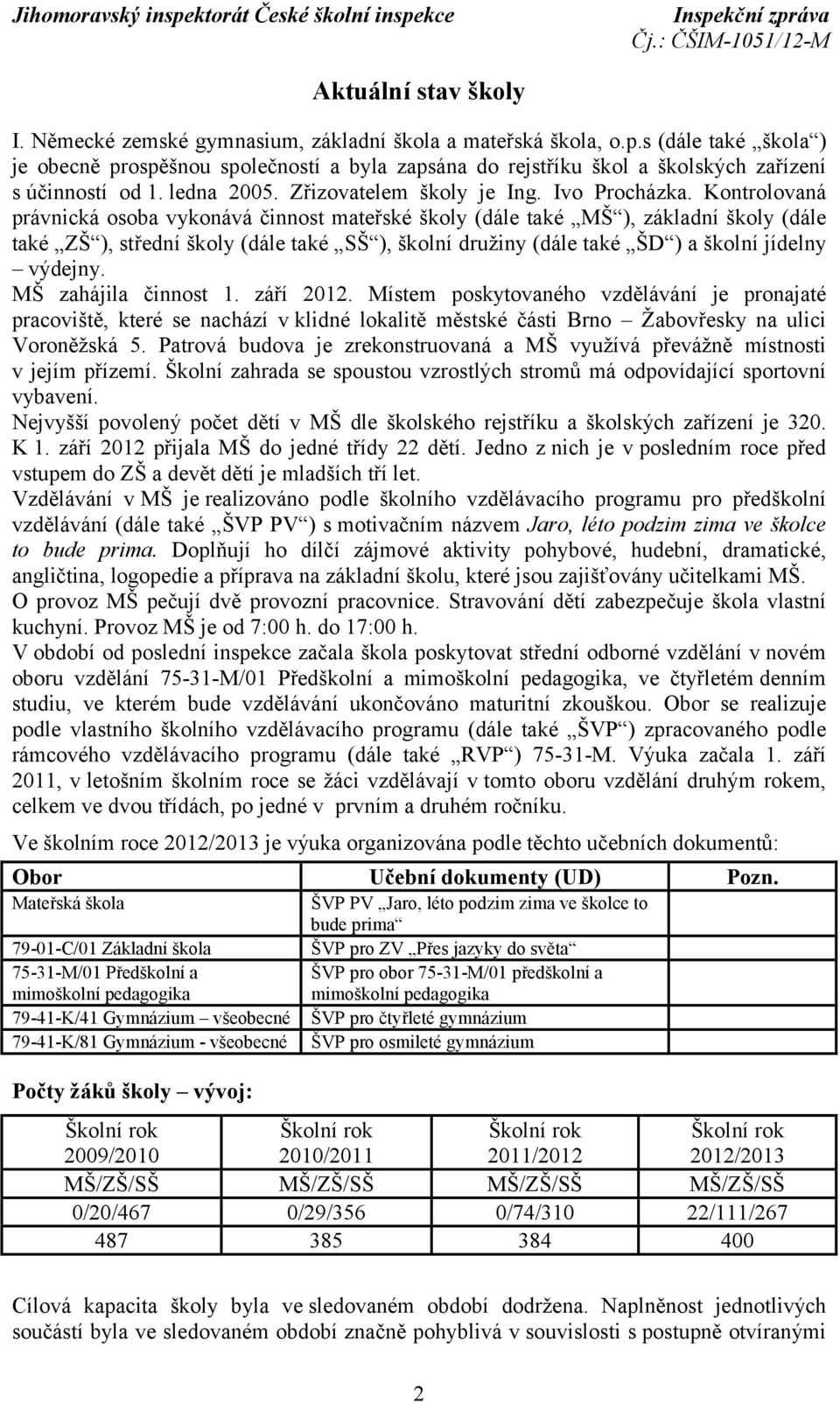 Jihomoravský inspektorát České školní inspekce

Inspekční zpráva
Čj.: ČŠIM-1051/12-M

Aktuální stav školy

I. Německé zemské gymnasium, základní škola a mateřská škola, o.p.s (dále také „škola“) je obecně prospěšnou společností a byla zapsána do rejstříku škol a školských zařízení s účinností od 1. ledna 2005. Zřizovatelem školy je Ing. Ivo Procházka. Kontrolovaná právnická osoba vykonává činnost mateřské školy (dále také „MŠ“), základní školy (dále také „ZŠ“), střední školy (dále také „SŠ“), školní družiny (dále také „ŠD“) a školní jídelny – výdejny.
MŠ zahájila činnost 1. září 2012. Místem poskytovaného vzdělávání je pronajaté pracoviště, které se nachází v klidné lokalitě městské části Brno – Žabovřesky na ulici Voroněžská 5. Patrová budova je zrekonstruovaná a MŠ využívá převážně místnosti v jejím přízemí. Školní zahrada se spoustou vzrostlých stromů má odpovídající sportovní vybavení.
Nejvyšší povolený počet dětí v MŠ dle školského rejstříku a školských zařízení je 320. K 1. září 2012 přijala MŠ do jedné třídy 22 dětí. Jedno z nich je v posledním roce před vstupem do ZŠ a devět dětí je mladších tří let.
Vzdělávání v MŠ je realizováno podle školního vzdělávacího programu pro předškolní vzdělávání (dále také „ŠVP PV“) s motivačním názvem Jaro, léto podzim zima ve školce to bude prima. Doplňují ho dílčí zájmové aktivity pohybové, hudební, dramatické, angličtina, logopedie a příprava na základní školu, které jsou zajišťovány učitelkami MŠ.
O provoz MŠ pečují dvě provozní pracovnice. Stravování dětí zabezpečuje škola vlastní kuchyní. Provoz MŠ je od 7:00 h. do 17:00 h.
V období od poslední inspekce začala škola poskytovat střední odborné vzdělání v novém oboru vzdělání 75-31-M/01 Předškolní a mimoškolní pedagogika, ve čtyřletém denním studiu, ve kterém bude vzdělávání ukončováno maturitní zkouškou. Obor se realizuje podle vlastního školního vzdělávacího programu (dále také „ŠVP“) zpracovaného podle rámcového vzdělávacího programu (dále také „RVP“) 75-31-M. Výuka začala 1. září 2011, v letošním školním roce se žáci vzdělávají v tomto oboru vzdělání druhým rokem, celkem ve dvou třídách, po jedné v prvním a druhém ročníku.

Ve školním roce 2012/2013 je výuka organizována podle těchto učebních dokumentů:

| Obor | Učební dokumenty (UD) | Pozn. |
|---|---|---|
| Mateřská škola | ŠVP PV „Jaro, léto podzim zima ve školce to bude prima“ | |
| 79-01-C/01 Základní škola | ŠVP pro ZV „Přes jazyky do světa“ | |
| 75-31-M/01 Předškolní a mimoškolní pedagogika | ŠVP pro obor 75-31-M/01 předškolní a mimoškolní pedagogika | |
| 79-41-K/41 Gymnázium – všeobecné | ŠVP pro čtyřleté gymnázium | |
| 79-41-K/81 Gymnázium - všeobecné | ŠVP pro osmileté gymnázium | |

Počty žáků školy – vývoj:

| Školní rok 2009/2010 | Školní rok 2010/2011 | Školní rok 2011/2012 | Školní rok 2012/2013 |
|---|---|---|---|
| MŠ/ZŠ/SŠ | MŠ/ZŠ/SŠ | MŠ/ZŠ/SŠ | MŠ/ZŠ/SŠ |
| 0/20/467 | 0/29/356 | 0/74/310 | 22/111/267 |
| 487 | 385 | 384 | 400 |

Cílová kapacita školy byla ve sledovaném období dodržena. Naplněnost jednotlivých součástí byla ve sledovaném období značně pohyblivá v souvislosti s postupně otvíranými

2